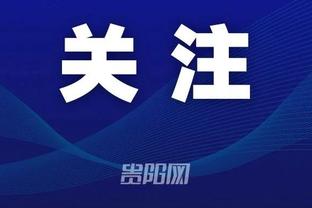 关注

贵阳网